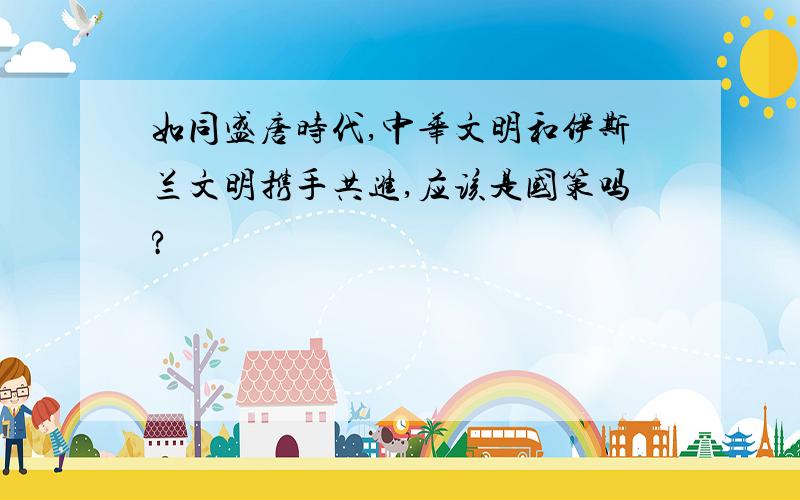 如同盛唐時代,中華文明和伊斯兰文明携手共進,应该是國策吗?